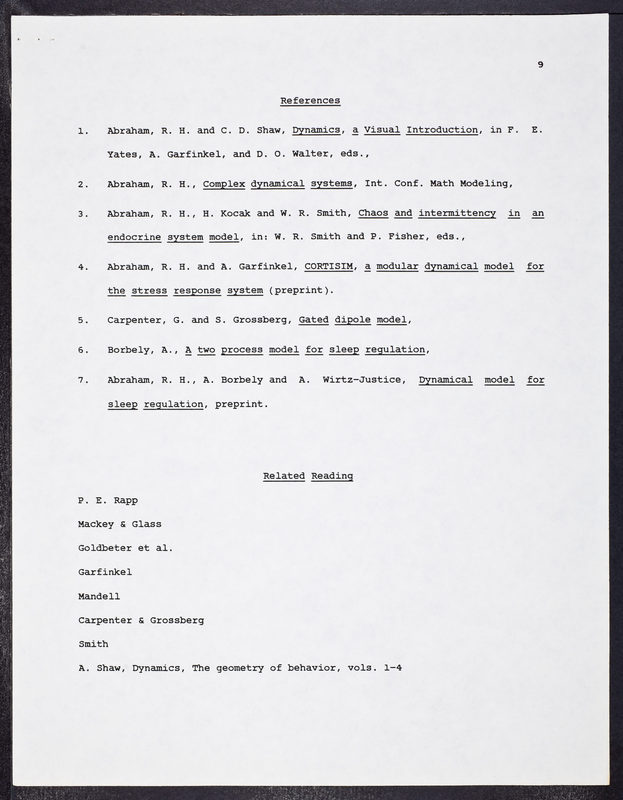 9

References

1. Abraham, R. H. and C. D. Shaw, Dynamics, a Visual Introduction, in F. E. Yates, A. Garfinkel, and D. O. Walter, eds.,

2. Abraham, R. H., Complex dynamical systems, Int. Conf. Math Modeling,

3. Abraham, R. H., H. Kocak and W. R. Smith, Chaos and intermittency in an endocrine system model, in: W. R. Smith and P. Fisher, eds.,

4. Abraham, R. H. and A. Garfinkel, CORTISIM, a modular dynamical model for the stress response system (preprint).

5. Carpenter, G. and S. Grossberg, Gated dipole model,

6. Borbely, A., A two process model for sleep regulation,

7. Abraham, R. H., A. Borbely and A. Wirtz-Justice, Dynamical model for sleep regulation, preprint.

Related Reading

P. E. Rapp

Mackey & Glass

Goldbeter et al.

Garfinkel

Mandell

Carpenter & Grossberg

Smith

A. Shaw, Dynamics, The geometry of behavior, vols. 1-4